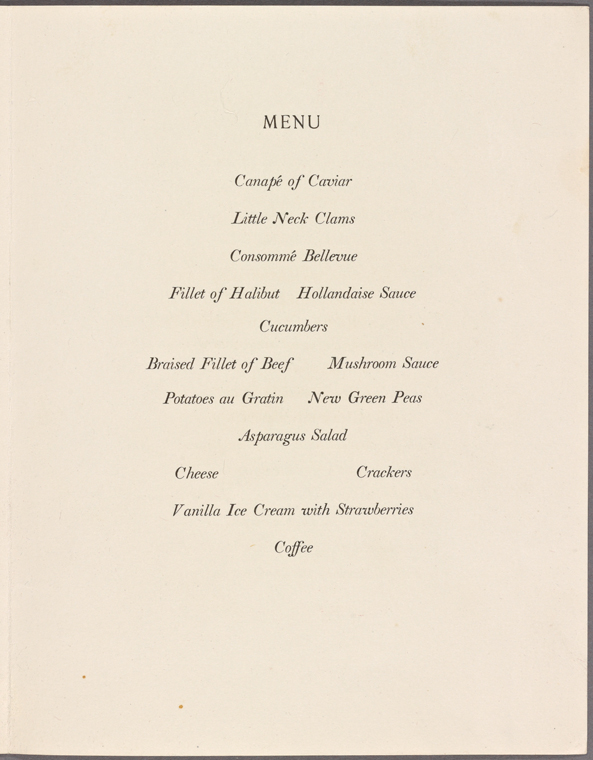 MENU

Canapé of Caviar

Little Neck Clams

Consommé Bellevue

Fillet of Halibut  Hollandaise Sauce

Cucumbers

Braised Fillet of Beef  Mushroom Sauce

Potatoes au Gratin  New Green Peas

Asparagus Salad

Cheese  Crackers

Vanilla Ice Cream with Strawberries

Coffee